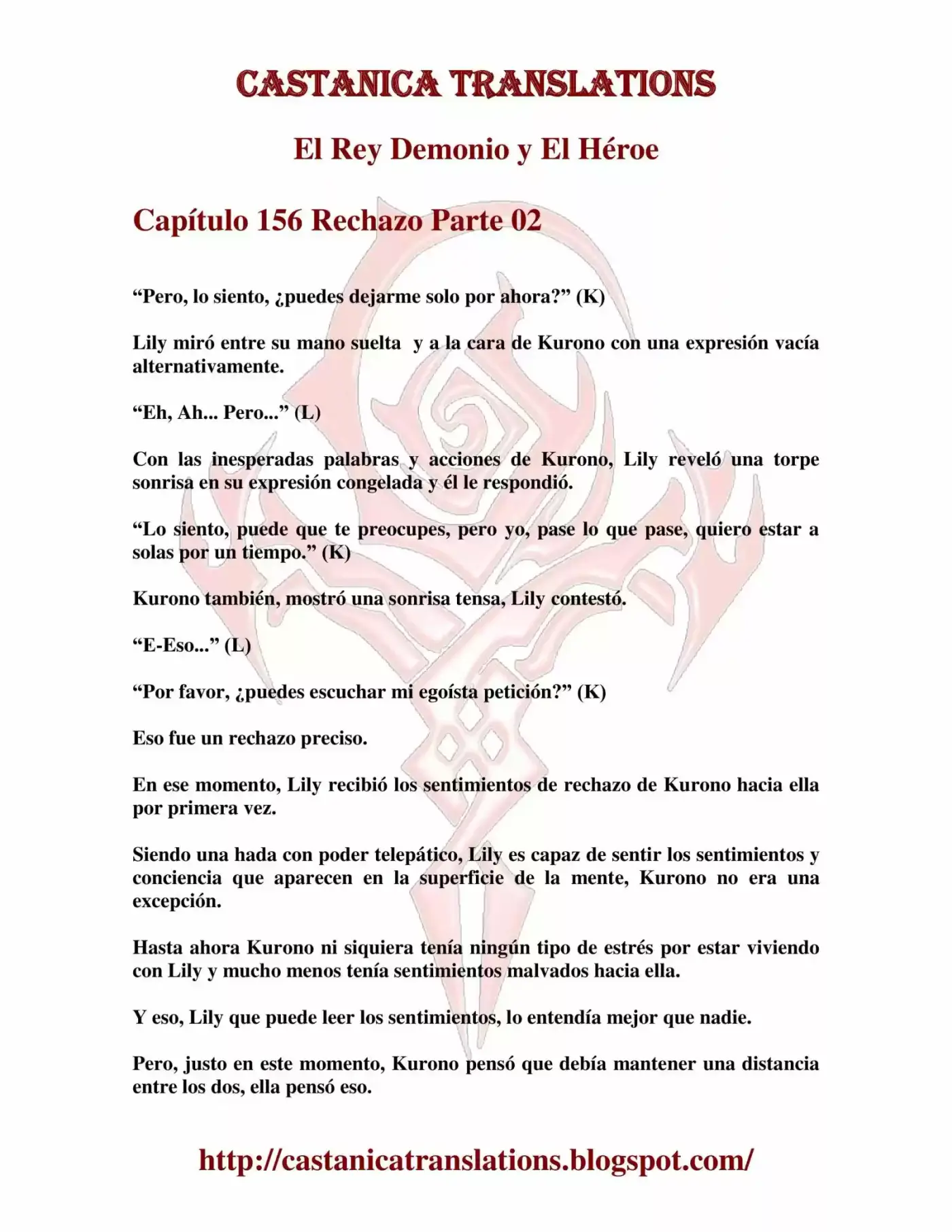 CASTANICA TRANSLATIONS

El Rey Demonio y El Héroe

Capítulo 156 Rechazo Parte 02

"Pero, lo siento, ¿puedes dejarme solo por ahora?" (K)

Lily miró entre su mano suelta y a la cara de Kurono con una expresión vacía alternativamente.

"Eh, Ah... Pero..." (L)

Con las inesperadas palabras y acciones de Kurono, Lily reveló una torpe sonrisa en su expresión congelada y él le respondió.

"Lo siento, puede que te preocupes, pero yo, pase lo que pase, quiero estar a solas por un tiempo." (K)

Kurono también, mostró una sonrisa tensa, Lily contestó.

"E-Eso..." (L)

"Por favor, ¿puedes escuchar mi egoísta petición?" (K)

Eso fue un rechazo preciso.

En ese momento, Lily recibió los sentimientos de rechazo de Kurono hacia ella por primera vez.

Siendo una hada con poder telepático, Lily es capaz de sentir los sentimientos y conciencia que aparecen en la superficie de la mente, Kurono no era una excepción.

Hasta ahora Kurono ni siquiera tenía ningún tipo de estrés por estar viviendo con Lily y mucho menos tenía sentimientos malvados hacia ella.

Y eso, Lily que puede leer los sentimientos, lo entendía mejor que nadie.

Pero, justo en este momento, Kurono pensó que debía mantener una distancia entre los dos, ella pensó eso.

http://castanicatranslations.blogspot.com/